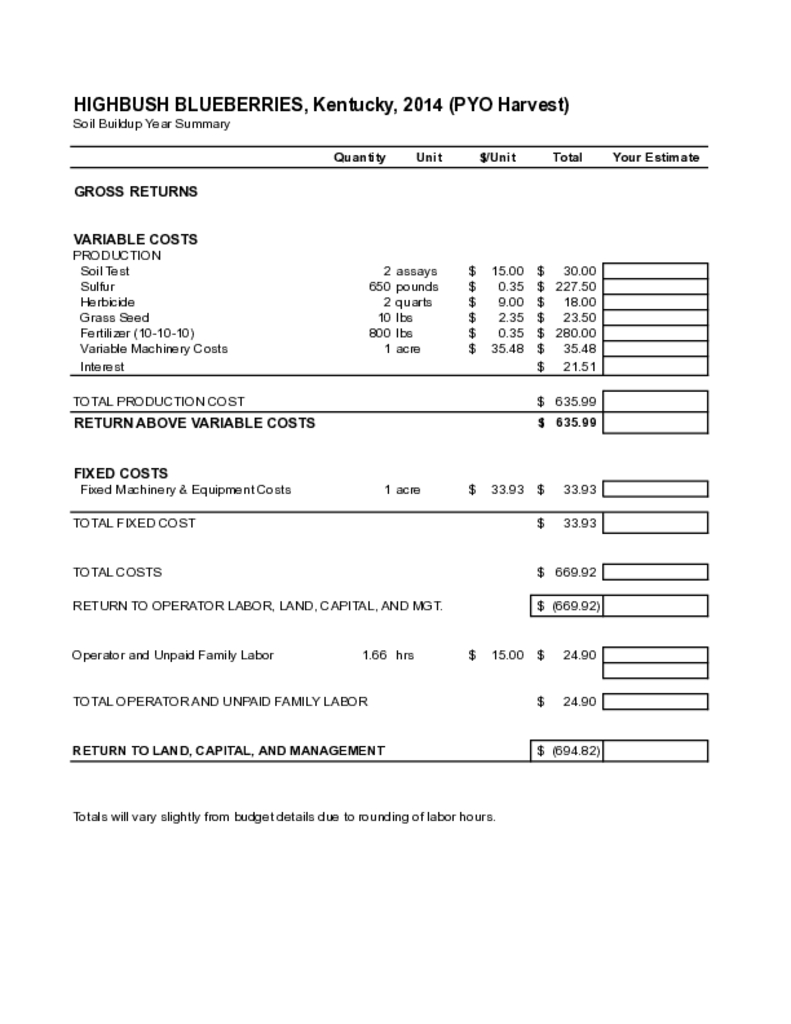 HIGHBUSH BLUEBERRIES, Kentucky, 2014 (PYO Harvest)
Soil Buildup Year Summary

| | Quantity | Unit | $/Unit | Total | Your Estimate |
|---|---|---|---|---|---|
| GROSS RETURNS | | | | | |
| VARIABLE COSTS | | | | | |
| PRODUCTION | | | | | |
| Soil Test | 2 | assays | $ 15.00 | $ 30.00 | |
| Sulfur | 650 | pounds | $ 0.35 | $ 227.50 | |
| Herbicide | 2 | quarts | $ 9.00 | $ 18.00 | |
| Grass Seed | 10 | lbs | $ 2.35 | $ 23.50 | |
| Fertilizer (10-10-10) | 800 | lbs | $ 0.35 | $ 280.00 | |
| Variable Machinery Costs | 1 | acre | $ 35.48 | $ 35.48 | |
| Interest | | | | $ 21.51 | |
| TOTAL PRODUCTION COST | | | | $ 635.99 | |
| RETURN ABOVE VARIABLE COSTS | | | | $ 635.99 | |
| FIXED COSTS | | | | | |
| Fixed Machinery & Equipment Costs | 1 | acre | $ 33.93 | $ 33.93 | |
| TOTAL FIXED COST | | | | $ 33.93 | |
| TOTAL COSTS | | | | $ 669.92 | |
| RETURN TO OPERATOR LABOR, LAND, CAPITAL, AND MGT. | | | | $ (669.92) | |
| Operator and Unpaid Family Labor | 1.66 | hrs | $ 15.00 | $ 24.90 | |
| TOTAL OPERATOR AND UNPAID FAMILY LABOR | | | | $ 24.90 | |
| RETURN TO LAND, CAPITAL, AND MANAGEMENT | | | | $ (694.82) | |

Totals will vary slightly from budget details due to rounding of labor hours.